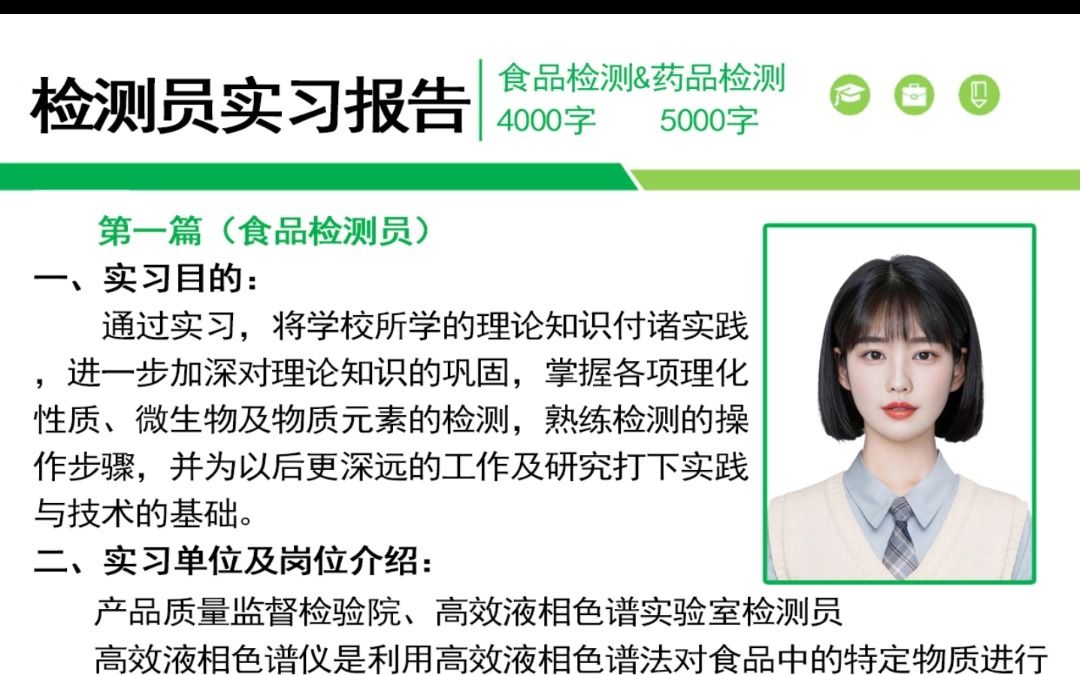 检测员实习报告

食品检测&药品检测
4000字　　5000字

第一篇（食品检测员）

一、实习目的：

通过实习，将学校所学的理论知识付诸实践，进一步加深对理论知识的巩固，掌握各项理化性质、微生物及物质元素的检测，熟练检测的操作步骤，并为以后更深远的工作及研究打下实践与技术的基础。

二、实习单位及岗位介绍：

产品质量监督检验院、高效液相色谱实验室检测员

高效液相色谱仪是利用高效液相色谱法对食品中的特定物质进行